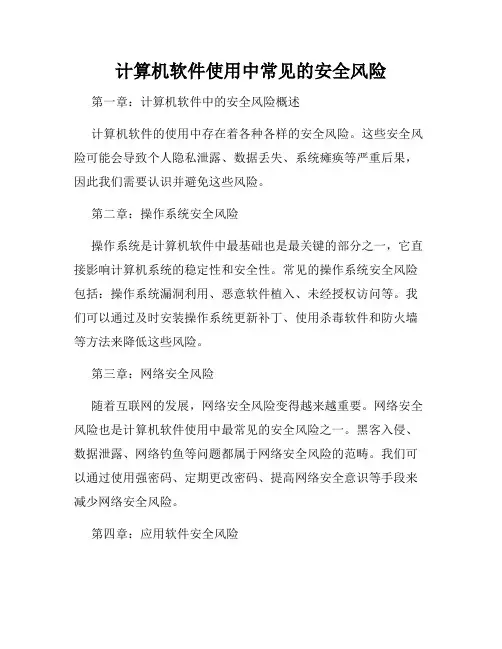 计算机软件使用中常见的安全风险

第一章：计算机软件中的安全风险概述

计算机软件的使用中存在着各种各样的安全风险。这些安全风险可能会导致个人隐私泄露、数据丢失、系统瘫痪等严重后果，因此我们需要认识并避免这些风险。

第二章：操作系统安全风险

操作系统是计算机软件中最基础也是最关键的部分之一，它直接影响计算机系统的稳定性和安全性。常见的操作系统安全风险包括：操作系统漏洞利用、恶意软件植入、未经授权访问等。我们可以通过及时安装操作系统更新补丁、使用杀毒软件和防火墙等方法来降低这些风险。

第三章：网络安全风险

随着互联网的发展，网络安全风险变得越来越重要。网络安全风险也是计算机软件使用中最常见的安全风险之一。黑客入侵、数据泄露、网络钓鱼等问题都属于网络安全风险的范畴。我们可以通过使用强密码、定期更改密码、提高网络安全意识等手段来减少网络安全风险。

第四章：应用软件安全风险